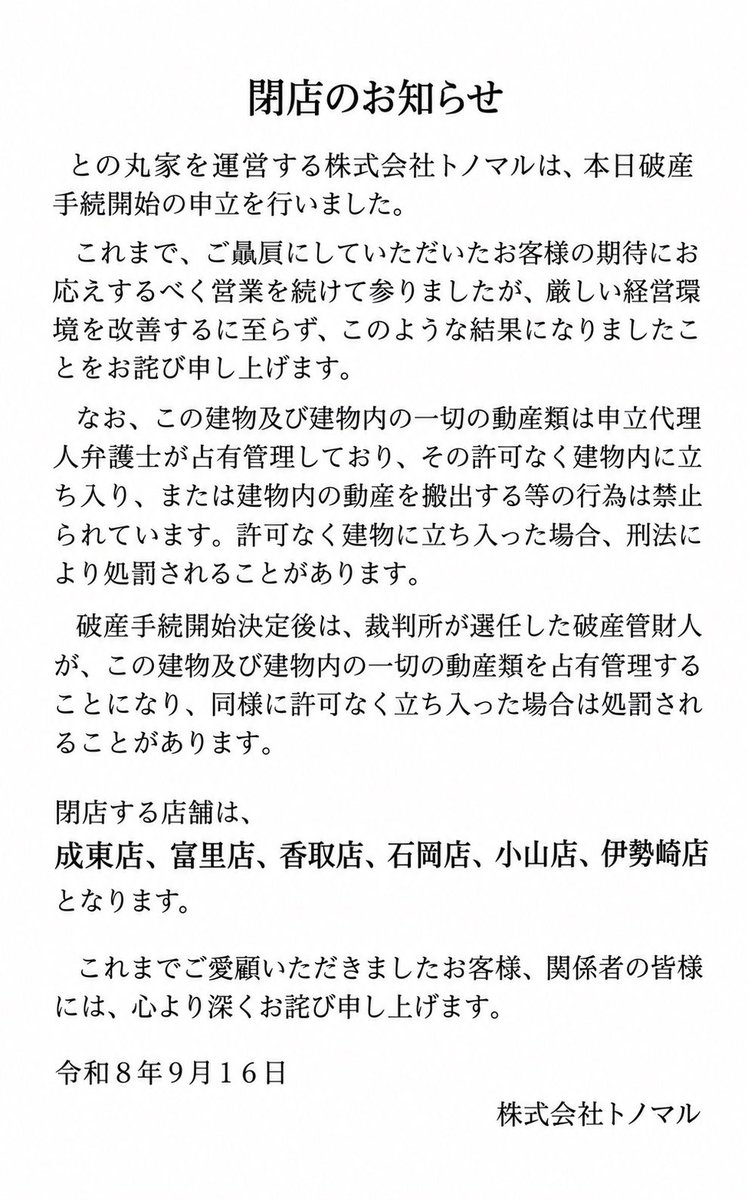 閉店のお知らせ

との丸家を運営する株式会社トノマルは、本日破産手続開始の申立を行いました。

これまで、ご贔屓にしていただいたお客様の期待にお応えするべく営業を続けて参りましたが、厳しい経営環境を改善するに至らず、このような結果になりましたことをお詫び申し上げます。

なお、この建物及び建物内の一切の動産類は申立代理人弁護士が占有管理しており、その許可なく建物内に立ち入り、または建物内の動産を搬出する等の行為は禁止られています。許可なく建物に立ち入った場合、刑法により処罰されることがあります。

破産手続開始決定後は、裁判所が選任した破産管財人が、この建物及び建物内の一切の動産類を占有管理することになり、同様に許可なく立ち入った場合は処罰されることがあります。

閉店する店舗は、
成東店、富里店、香取店、石岡店、小山店、伊勢崎店
となります。

これまでご愛顧いただきましたお客様、関係者の皆様には、心より深くお詫び申し上げます。

令和８年９月１６日

株式会社トノマル